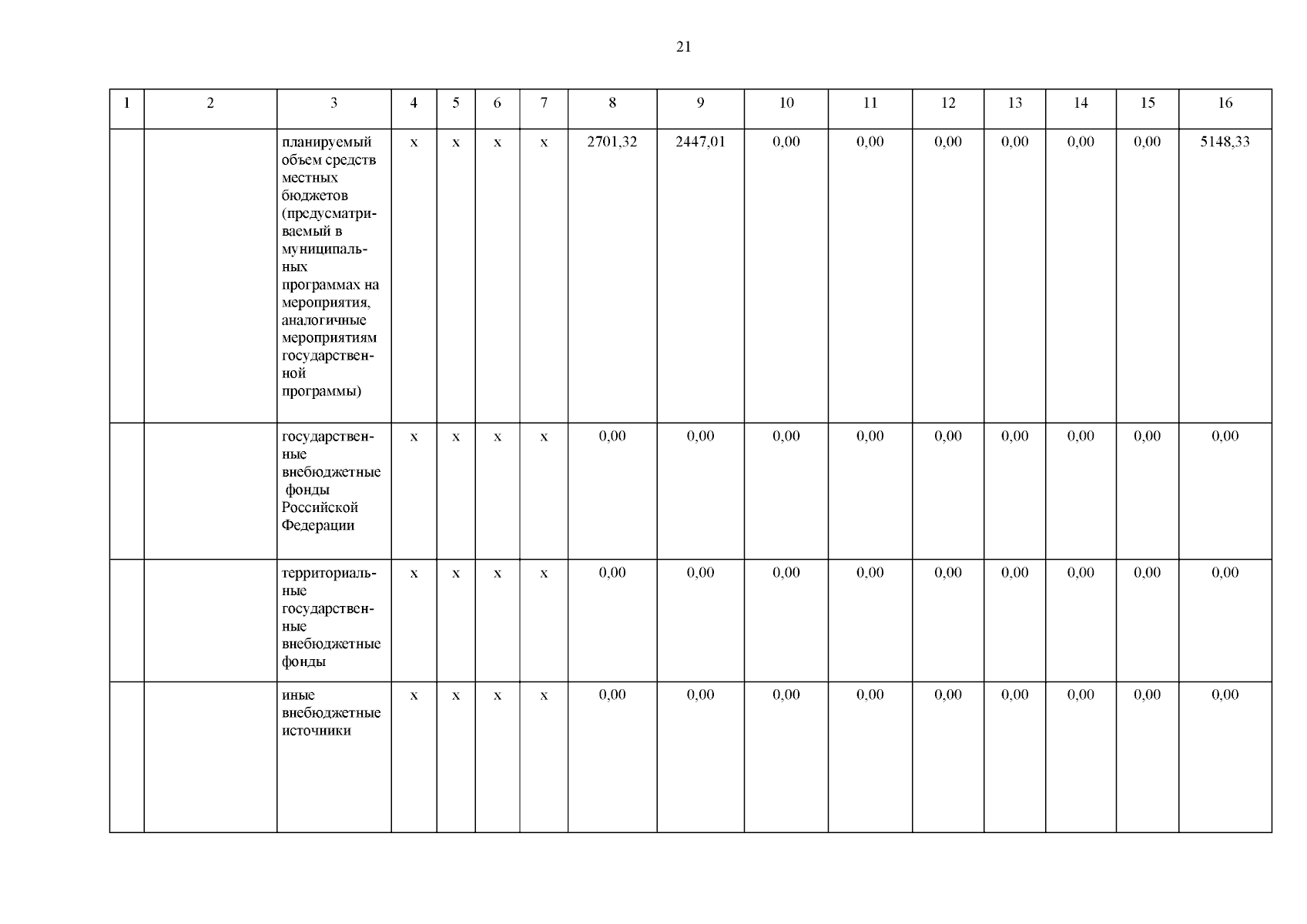 21

| 1 | 2 | 3 | 4 | 5 | 6 | 7 | 8 | 9 | 10 | 11 | 12 | 13 | 14 | 15 | 16 |
|---|---|---|---|---|---|---|---|---|---|---|---|---|---|---|---|
| | | планируемый объем средств местных бюджетов (предусматриваемый в муниципальных программах на мероприятия, аналогичные мероприятиям государственной программы) | x | x | x | x | 2701,32 | 2447,01 | 0,00 | 0,00 | 0,00 | 0,00 | 0,00 | 0,00 | 5148,33 |
| | | государственные внебюджетные фонды Российской Федерации | x | x | x | x | 0,00 | 0,00 | 0,00 | 0,00 | 0,00 | 0,00 | 0,00 | 0,00 | 0,00 |
| | | территориальные государственные внебюджетные фонды | x | x | x | x | 0,00 | 0,00 | 0,00 | 0,00 | 0,00 | 0,00 | 0,00 | 0,00 | 0,00 |
| | | иные внебюджетные источники | x | x | x | x | 0,00 | 0,00 | 0,00 | 0,00 | 0,00 | 0,00 | 0,00 | 0,00 | 0,00 |